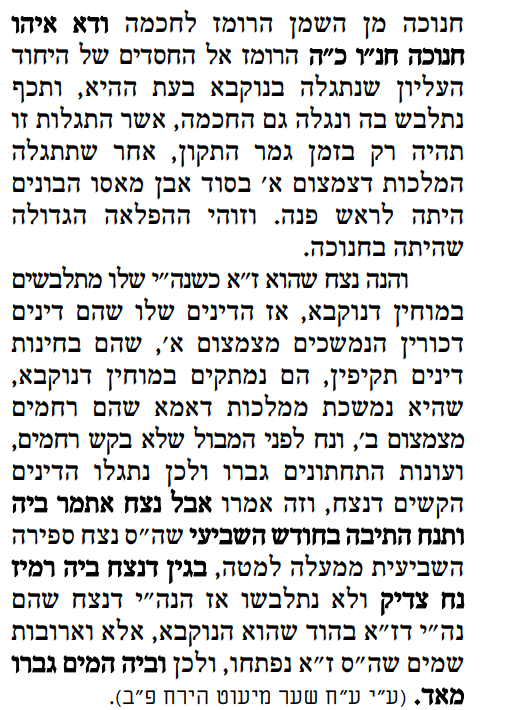 חנוכה מן השמן הרומז לחכמה ודא איהו חנוכה חנ"ו כ"ה הרומז אל החסדים של היחוד העליון שנתגלה בנוקבא בעת ההיא, ותכף נתלבש בה ונגלה גם החכמה, אשר התגלות זו תהיה רק בזמן גמר התקון, אחר שתתגלה המלכות דצמצום א' בסוד אבן מאסו הבונים היתה לראש פנה. וזוהי ההפלאה הגדולה שהיתה בחנוכה.

והנה נצח שהוא ז"א כשנה"י שלו מתלבשים במוחין דנוקבא, אז הדינים שלו שהם דינים דכורין הנמשכים מצמצום א', שהם בחינות דינים תקיפין, הם נמתקים במוחין דנוקבא, שהיא נמשכת ממלכות דאמא שהם רחמים מצמצום ב', ונח לפני המבול שלא בקש רחמים, ועונות התחתונים גברו ולכן נתגלו הדינים הקשים דנצח, וזה אמרו אבל נצח אתמר ביה ותנח התיבה בחודש השביעי שה"ס נצח ספירה השביעית ממעלה למטה, בגין דנצח ביה רמיז נח צדיק ולא נתלבשו אז הנה"י דנצח שהם נה"י דז"א בהוד שהוא הנוקבא, אלא וארובות שמים שה"ס ז"א נפתחו, ולכן וביה המים גברו מאד. (ע"י ע"ח שער מיעוט הירח פ"ב).